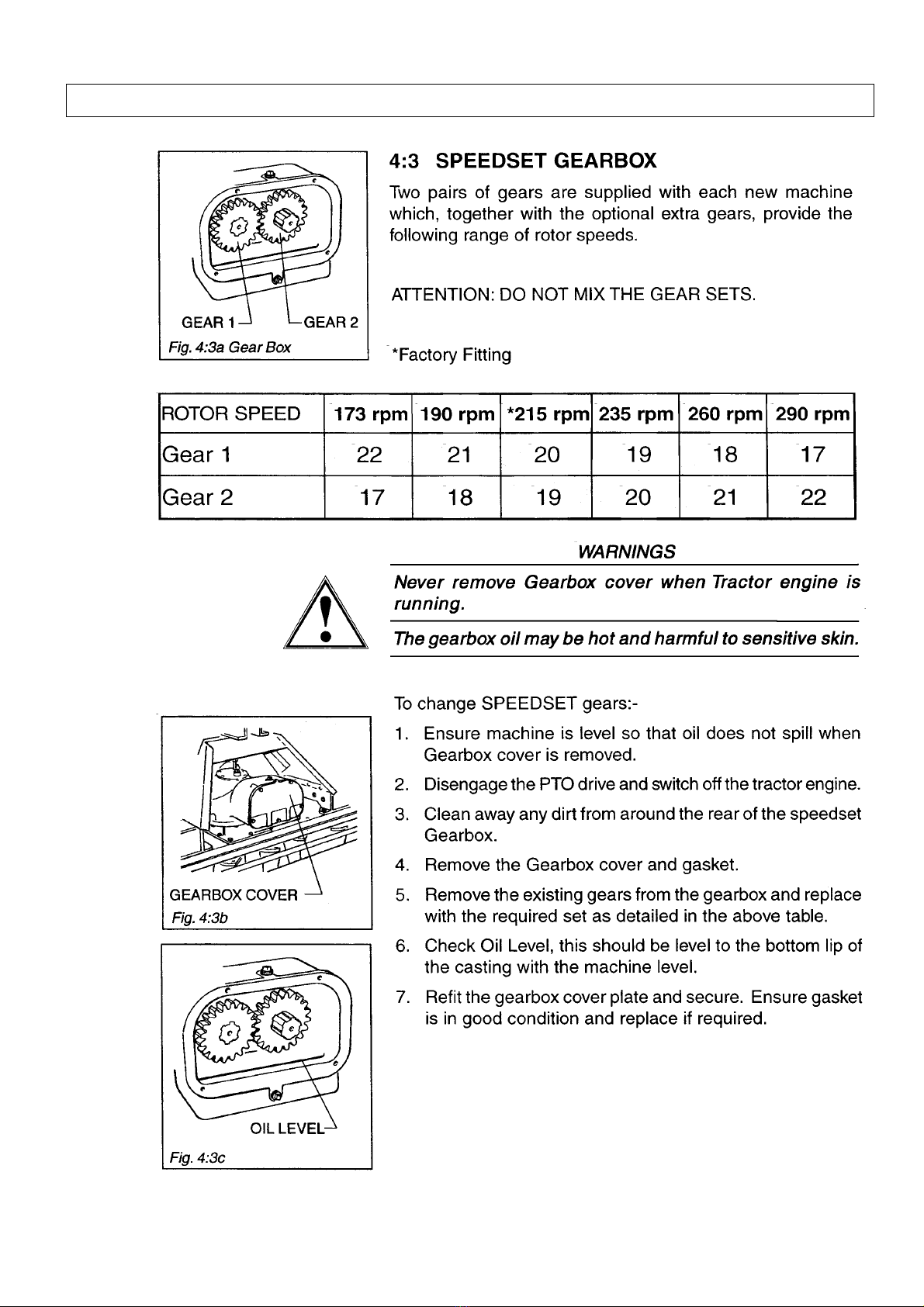 GEAR 1
GEAR 2
Fig. 4:3a Gear Box

4:3 SPEEDSET GEARBOX

Two pairs of gears are supplied with each new machine which, together with the optional extra gears, provide the following range of rotor speeds.

ATTENTION: DO NOT MIX THE GEAR SETS.

*Factory Fitting

| ROTOR SPEED | 173 rpm | 190 rpm | *215 rpm | 235 rpm | 260 rpm | 290 rpm |
|---|---|---|---|---|---|---|
| Gear 1 | 22 | 21 | 20 | 19 | 18 | 17 |
| Gear 2 | 17 | 18 | 19 | 20 | 21 | 22 |

WARNINGS

Never remove Gearbox cover when Tractor engine is running.

The gearbox oil may be hot and harmful to sensitive skin.

GEARBOX COVER
Fig. 4:3b

OIL LEVEL
Fig. 4:3c

To change SPEEDSET gears:-

1. Ensure machine is level so that oil does not spill when Gearbox cover is removed.

2. Disengage the PTO drive and switch off the tractor engine.

3. Clean away any dirt from around the rear of the speedset Gearbox.

4. Remove the Gearbox cover and gasket.

5. Remove the existing gears from the gearbox and replace with the required set as detailed in the above table.

6. Check Oil Level, this should be level to the bottom lip of the casting with the machine level.

7. Refit the gearbox cover plate and secure. Ensure gasket is in good condition and replace if required.